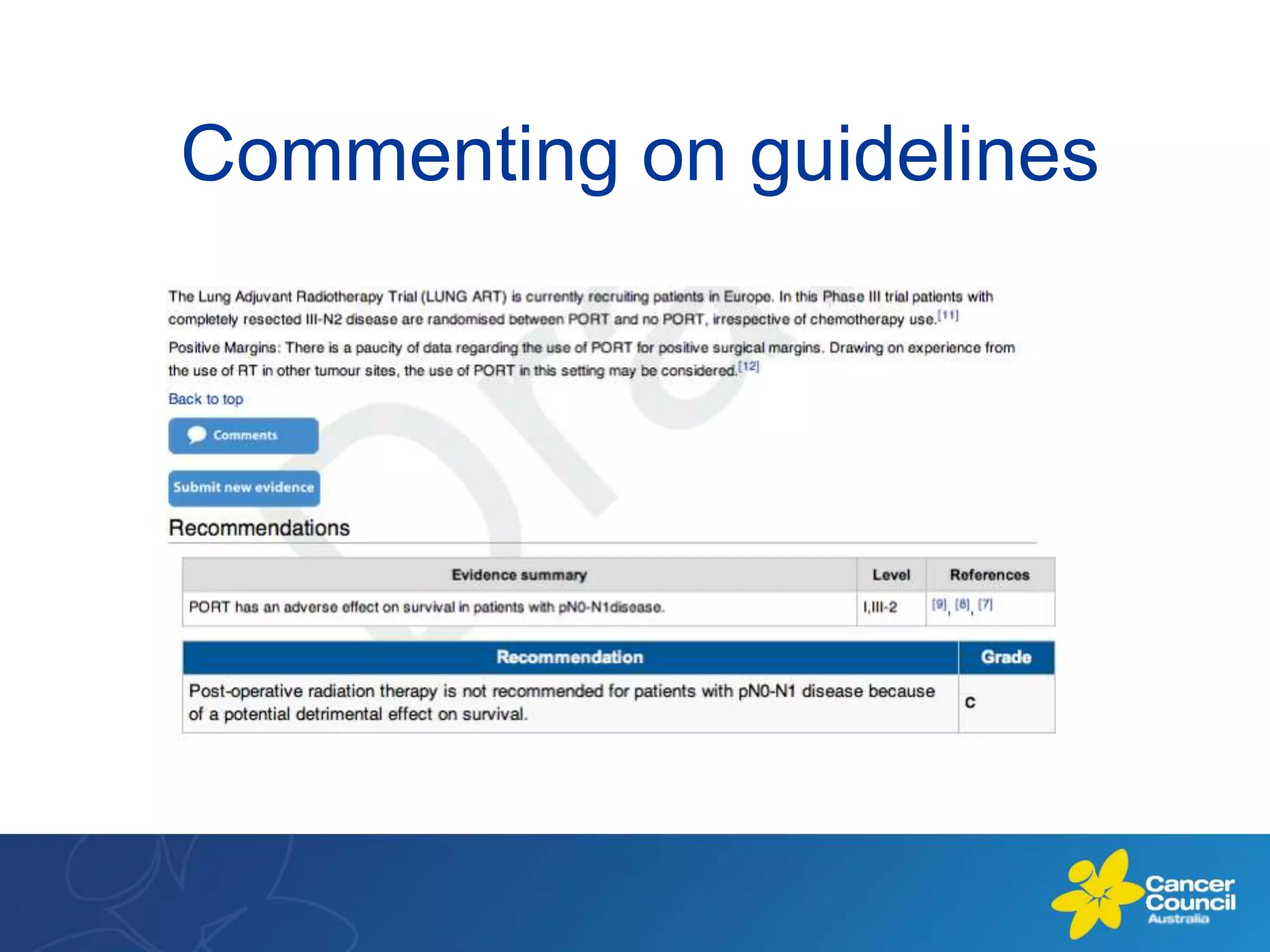 Commenting on guidelines

The Lung Adjuvant Radiotherapy Trial (LUNG ART) is currently recruiting patients in Europe. In this Phase III trial patients with completely resected III-N2 disease are randomised between PORT and no PORT, irrespective of chemotherapy use.[11]

Positive Margins: There is a paucity of data regarding the use of PORT for positive surgical margins. Drawing on experience from the use of RT in other tumour sites, the use of PORT in this setting may be considered.[12]

Back to top

Comments

Submit new evidence

Draft

Recommendations

| Evidence summary | Level | References |
|---|---|---|
| PORT has an adverse effect on survival in patients with pN0-N1disease. | I,III-2 | [9], [8], [7] |

| Recommendation | Grade |
|---|---|
| Post-operative radiation therapy is not recommended for patients with pN0-N1 disease because of a potential detrimental effect on survival. | C |

Cancer Council Australia